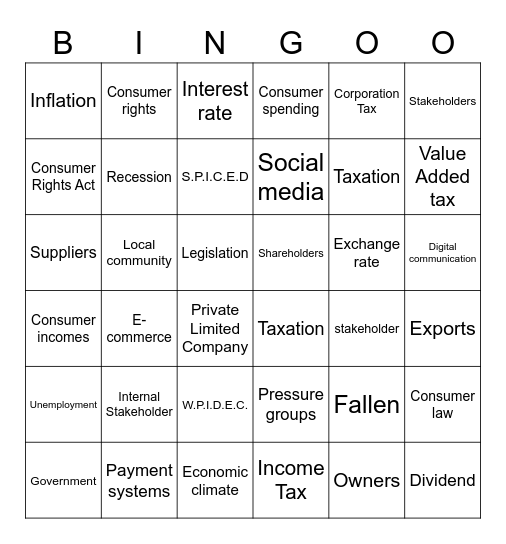 | B | I | N | G | O | O |
|---|---|---|---|---|---|
| Inflation | Consumer rights | Interest rate | Consumer spending | Corporation Tax | Stakeholders |
| Consumer Rights Act | Recession | S.P.I.C.E.D | Social media | Taxation | Value Added tax |
| Suppliers | Local community | Legislation | Shareholders | Exchange rate | Digital communication |
| Consumer incomes | E-commerce | Private Limited Company | Taxation | stakeholder | Exports |
| Unemployment | Internal Stakeholder | W.P.I.D.E.C. | Pressure groups | Fallen | Consumer law |
| Government | Payment systems | Economic climate | Income Tax | Owners | Dividend |